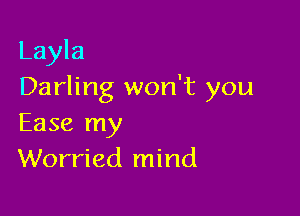 Layla
Darling won't you
Ease my
Worried mind